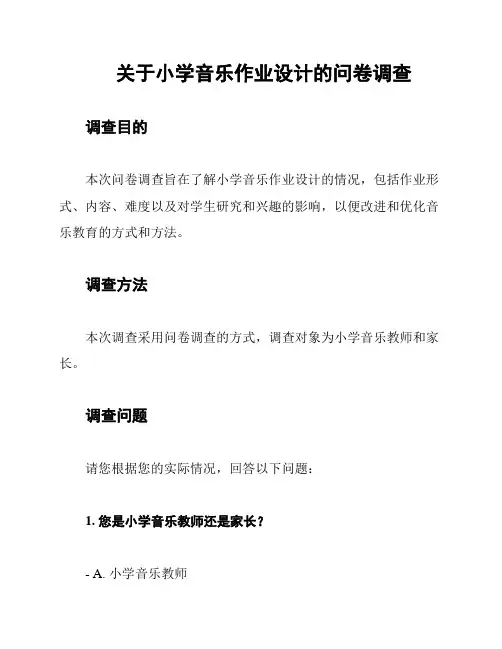 关于小学音乐作业设计的问卷调查

调查目的

本次问卷调查旨在了解小学音乐作业设计的情况，包括作业形式、内容、难度以及对学生研究和兴趣的影响，以便改进和优化音乐教育的方式和方法。

调查方法

本次调查采用问卷调查的方式，调查对象为小学音乐教师和家长。

调查问题

请您根据您的实际情况，回答以下问题：

1. 您是小学音乐教师还是家长？

- A. 小学音乐教师